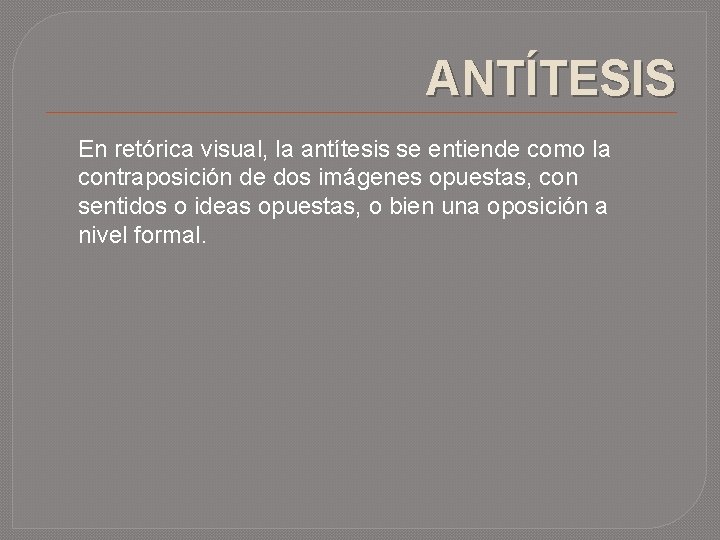 ANTÍTESIS

En retórica visual, la antítesis se entiende como la contraposición de dos imágenes opuestas, con sentidos o ideas opuestas, o bien una oposición a nivel formal.